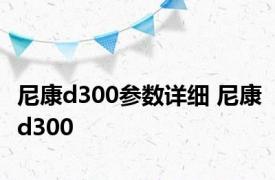 尼康d300参数详细 尼康d300